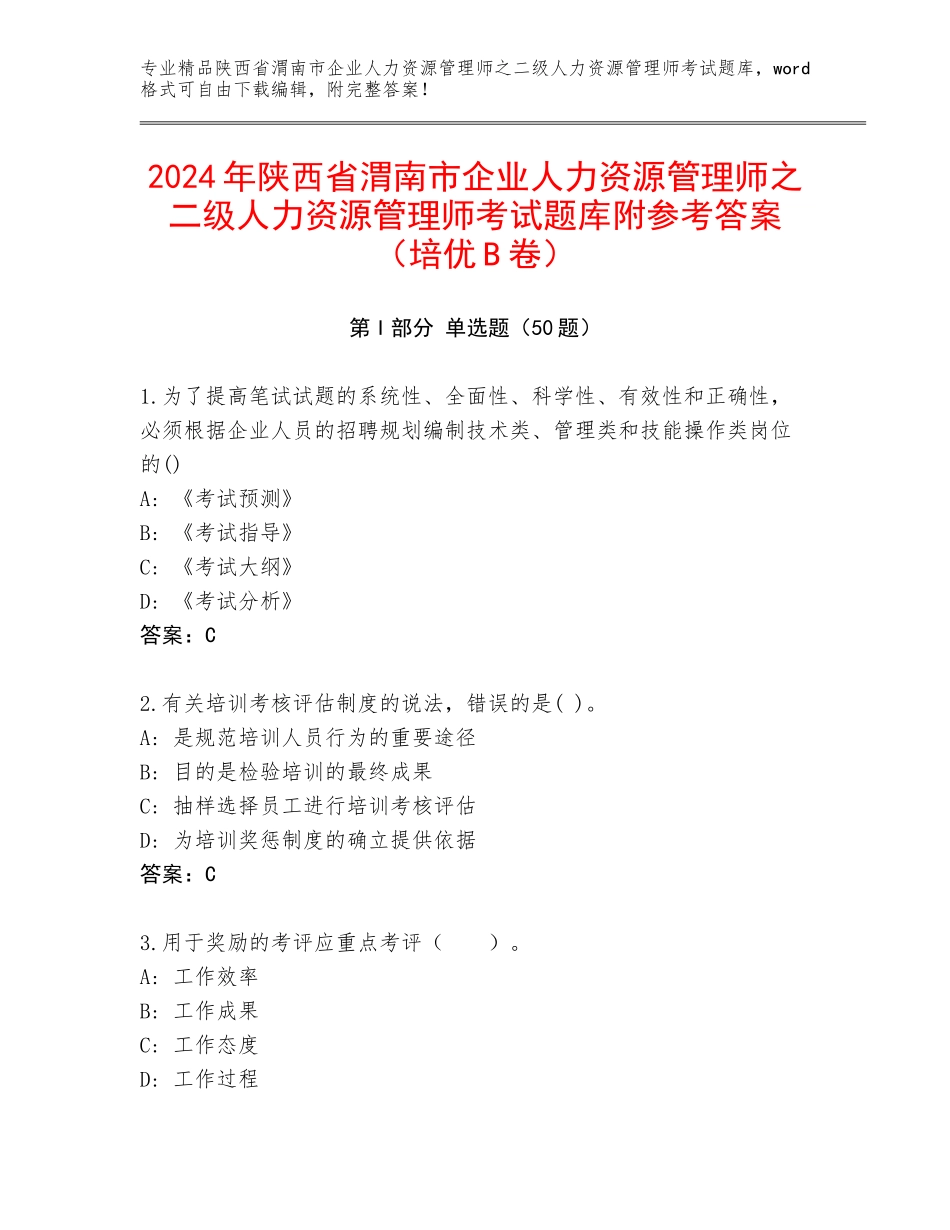 专业精品陕西省渭南市企业人力资源管理师之二级人力资源管理师考试题库，word格式可自由下载编辑，附完整答案！

2024年陕西省渭南市企业人力资源管理师之二级人力资源管理师考试题库附参考答案（培优B卷）

第Ⅰ部分 单选题（50题）

1.为了提高笔试试题的系统性、全面性、科学性、有效性和正确性，必须根据企业人员的招聘规划编制技术类、管理类和技能操作类岗位的()
A：《考试预测》
B：《考试指导》
C：《考试大纲》
D：《考试分析》
答案：C

2.有关培训考核评估制度的说法，错误的是( )。
A：是规范培训人员行为的重要途径
B：目的是检验培训的最终成果
C：抽样选择员工进行培训考核评估
D：为培训奖惩制度的确立提供依据
答案：C

3.用于奖励的考评应重点考评（　　）。
A：工作效率
B：工作成果
C：工作态度
D：工作过程